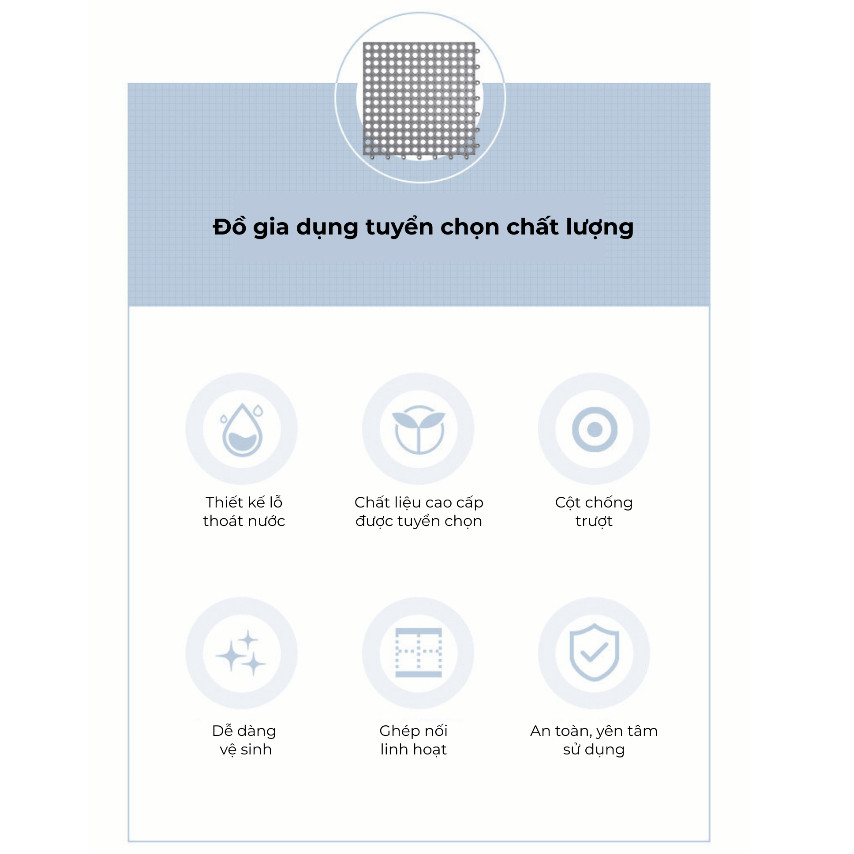 Đồ gia dụng tuyển chọn chất lượng

Thiết kế lỗ
thoát nước

Chất liệu cao cấp
được tuyển chọn

Cột chống
trượt

Dễ dàng
vệ sinh

Ghép nối
linh hoạt

An toàn, yên tâm
sử dụng